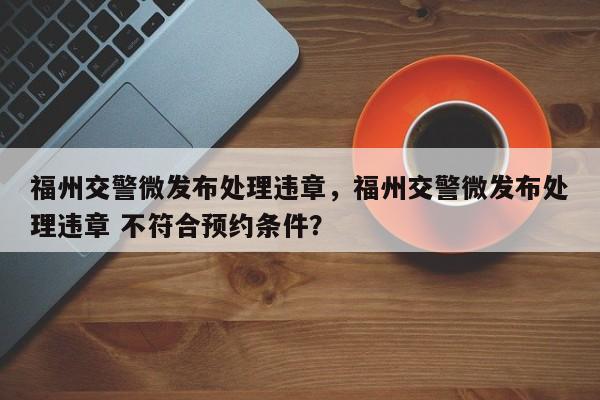 福州交警微发布处理违章，福州交警微发布处理违章 不符合预约条件?